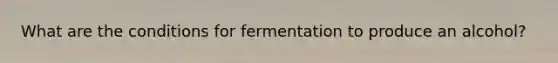 What are the conditions for fermentation to produce an alcohol?